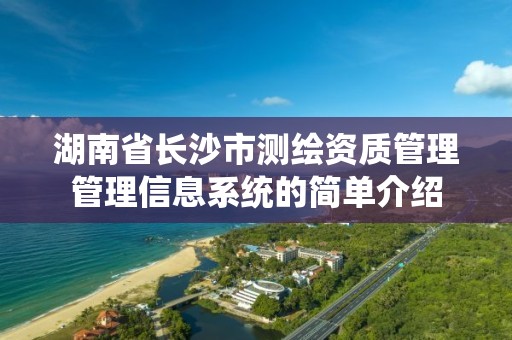 湖南省长沙市测绘资质管理管理信息系统的简单介绍